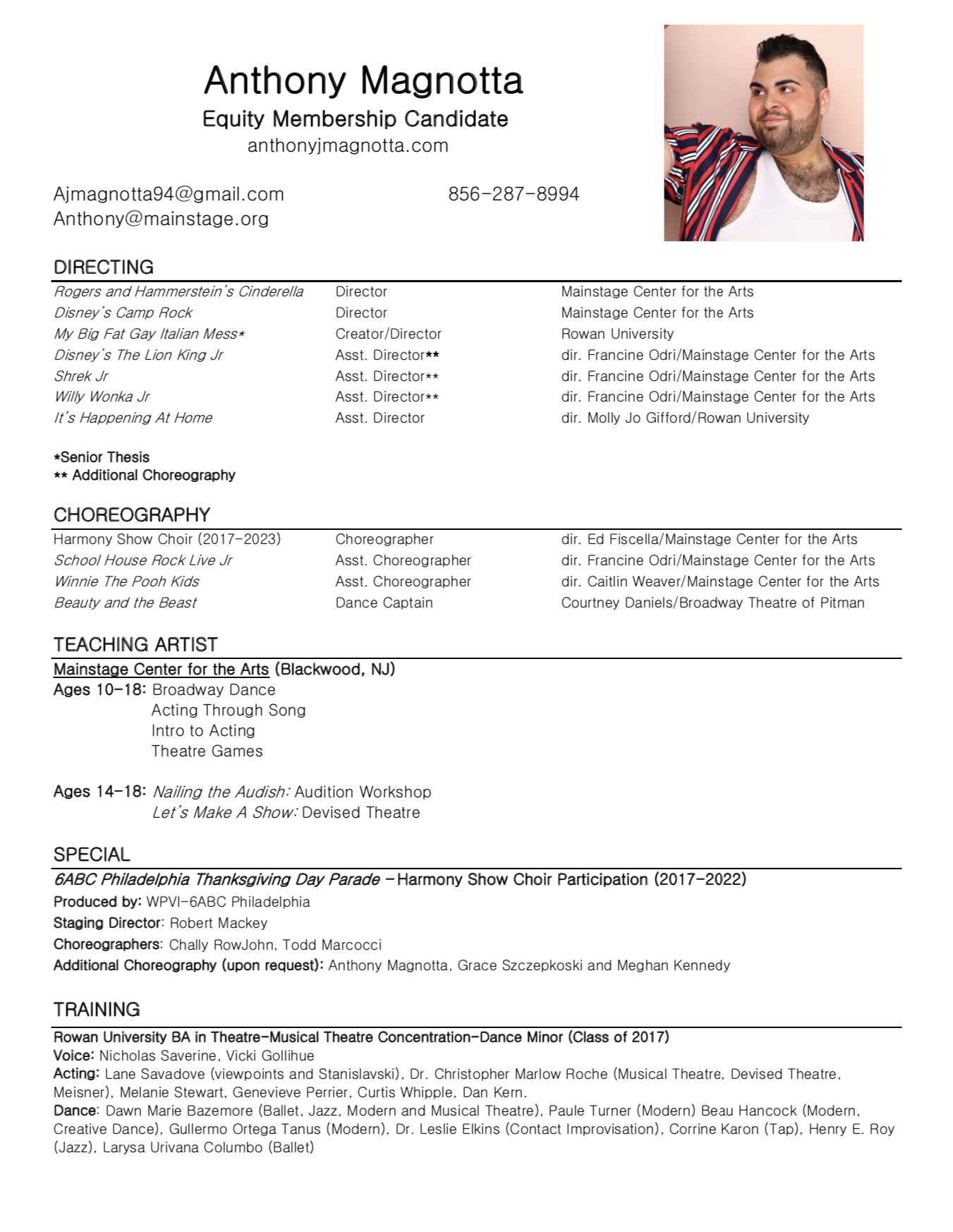 Anthony Magnotta
Equity Membership Candidate
anthonyjmagnotta.com

Ajmagnotta94@gmail.com 856-287-8994
Anthony@mainstage.org

DIRECTING

| | | |
|---|---|---|
| Rogers and Hammerstein's Cinderella | Director | Mainstage Center for the Arts |
| Disney's Camp Rock | Director | Mainstage Center for the Arts |
| My Big Fat Gay Italian Mess* | Creator/Director | Rowan University |
| Disney's The Lion King Jr | Asst. Director** | dir. Francine Odri/Mainstage Center for the Arts |
| Shrek Jr | Asst. Director** | dir. Francine Odri/Mainstage Center for the Arts |
| Willy Wonka Jr | Asst. Director** | dir. Francine Odri/Mainstage Center for the Arts |
| It's Happening At Home | Asst. Director | dir. Molly Jo Gifford/Rowan University |

*Senior Thesis
** Additional Choreography

CHOREOGRAPHY

| | | |
|---|---|---|
| Harmony Show Choir (2017-2023) | Choreographer | dir. Ed Fiscella/Mainstage Center for the Arts |
| School House Rock Live Jr | Asst. Choreographer | dir. Francine Odri/Mainstage Center for the Arts |
| Winnie The Pooh Kids | Asst. Choreographer | dir. Caitlin Weaver/Mainstage Center for the Arts |
| Beauty and the Beast | Dance Captain | Courtney Daniels/Broadway Theatre of Pitman |

TEACHING ARTIST
Mainstage Center for the Arts (Blackwood, NJ)
Ages 10-18: Broadway Dance
Acting Through Song
Intro to Acting
Theatre Games

Ages 14-18: Nailing the Audish: Audition Workshop
Let's Make A Show: Devised Theatre

SPECIAL
6ABC Philadelphia Thanksgiving Day Parade – Harmony Show Choir Participation (2017-2022)
Produced by: WPVI-6ABC Philadelphia
Staging Director: Robert Mackey
Choreographers: Chally RowJohn, Todd Marcocci
Additional Choreography (upon request): Anthony Magnotta, Grace Szczepkoski and Meghan Kennedy

TRAINING
Rowan University BA in Theatre-Musical Theatre Concentration-Dance Minor (Class of 2017)
Voice: Nicholas Saverine, Vicki Gollihue
Acting: Lane Savadove (viewpoints and Stanislavski), Dr. Christopher Marlow Roche (Musical Theatre, Devised Theatre, Meisner), Melanie Stewart, Genevieve Perrier, Curtis Whipple, Dan Kern.
Dance: Dawn Marie Bazemore (Ballet, Jazz, Modern and Musical Theatre), Paule Turner (Modern) Beau Hancock (Modern, Creative Dance), Gullermo Ortega Tanus (Modern), Dr. Leslie Elkins (Contact Improvisation), Corrine Karon (Tap), Henry E. Roy (Jazz), Larysa Urivana Columbo (Ballet)